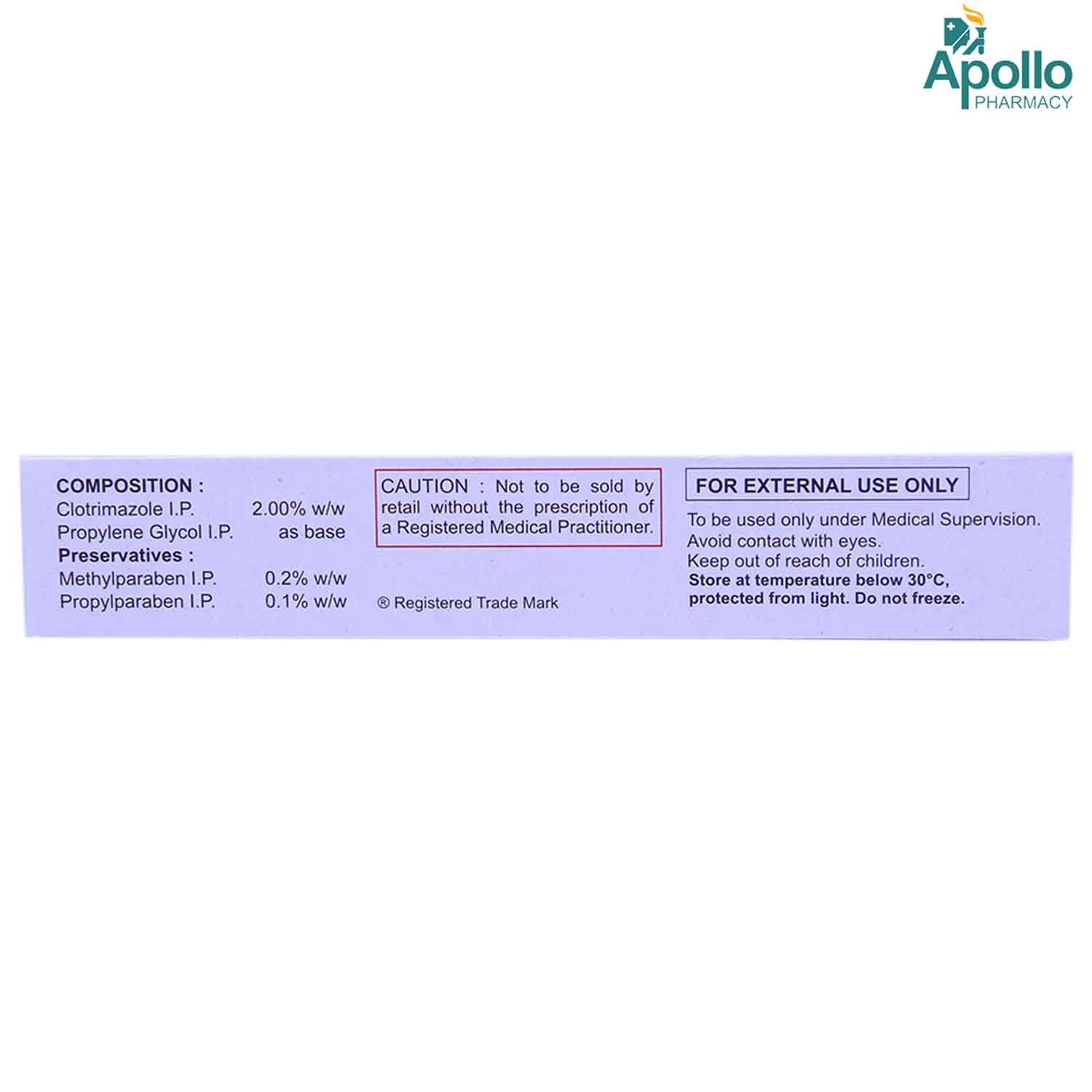 Apollo
PHARMACY

COMPOSITION :
Clotrimazole I.P. 2.00% w/w
Propylene Glycol I.P. as base
Preservatives :
Methylparaben I.P. 0.2% w/w
Propylparaben I.P. 0.1% w/w

CAUTION : Not to be sold by retail without the prescription of a Registered Medical Practitioner.

® Registered Trade Mark

FOR EXTERNAL USE ONLY

To be used only under Medical Supervision.
Avoid contact with eyes.
Keep out of reach of children.
Store at temperature below 30°C, protected from light. Do not freeze.